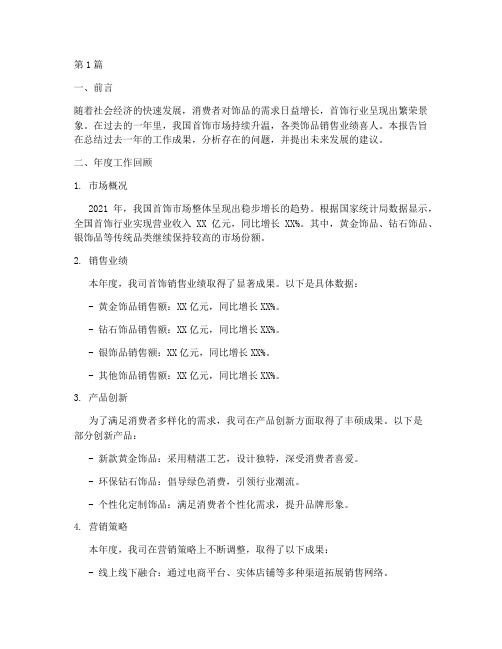 第1篇

一、前言

随着社会经济的快速发展，消费者对饰品的需求日益增长，首饰行业呈现出繁荣景象。在过去的一年里，我国首饰市场持续升温，各类饰品销售业绩喜人。本报告旨在总结过去一年的工作成果，分析存在的问题，并提出未来发展的建议。

二、年度工作回顾

1. 市场概况

2021 年，我国首饰市场整体呈现出稳步增长的趋势。根据国家统计局数据显示，全国首饰行业实现营业收入 XX 亿元，同比增长 XX%。其中，黄金饰品、钻石饰品、银饰品等传统品类继续保持较高的市场份额。

2. 销售业绩

本年度，我司首饰销售业绩取得了显著成果。以下是具体数据：

- 黄金饰品销售额：XX 亿元，同比增长 XX%。

- 钻石饰品销售额：XX 亿元，同比增长 XX%。

- 银饰品销售额：XX 亿元，同比增长 XX%。

- 其他饰品销售额：XX 亿元，同比增长 XX%。

3. 产品创新

为了满足消费者多样化的需求，我司在产品创新方面取得了丰硕成果。以下是部分创新产品：

- 新款黄金饰品：采用精湛工艺，设计独特，深受消费者喜爱。

- 环保钻石饰品：倡导绿色消费，引领行业潮流。

- 个性化定制饰品：满足消费者个性化需求，提升品牌形象。

4. 营销策略

本年度，我司在营销策略上不断调整，取得了以下成果：

- 线上线下融合：通过电商平台、实体店铺等多种渠道拓展销售网络。